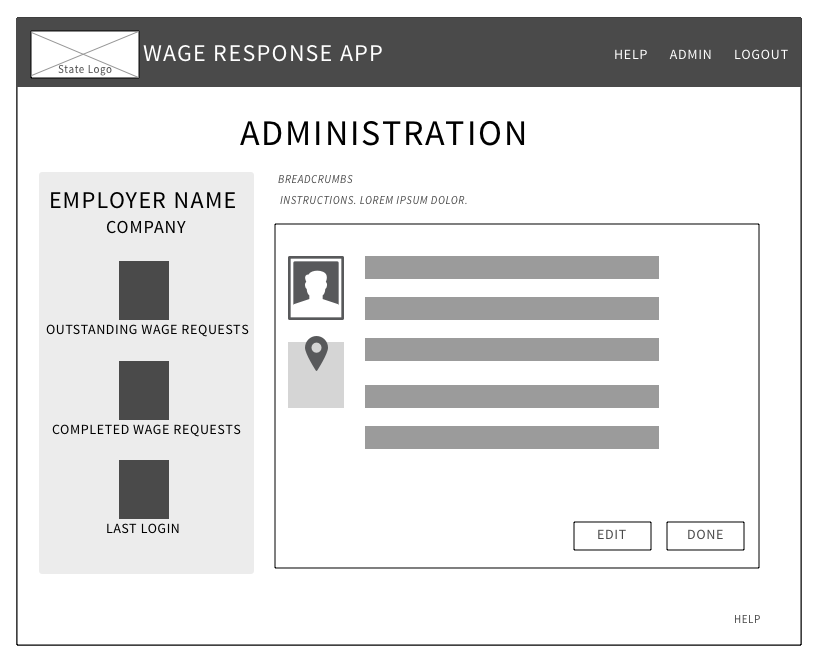 State Logo
WAGE RESPONSE APP
HELP ADMIN LOGOUT

ADMINISTRATION

EMPLOYER NAME
COMPANY

OUTSTANDING WAGE REQUESTS

COMPLETED WAGE REQUESTS

LAST LOGIN

BREADCRUMBS

INSTRUCTIONS. LOREM IPSUM DOLOR.

EDIT DONE

HELP